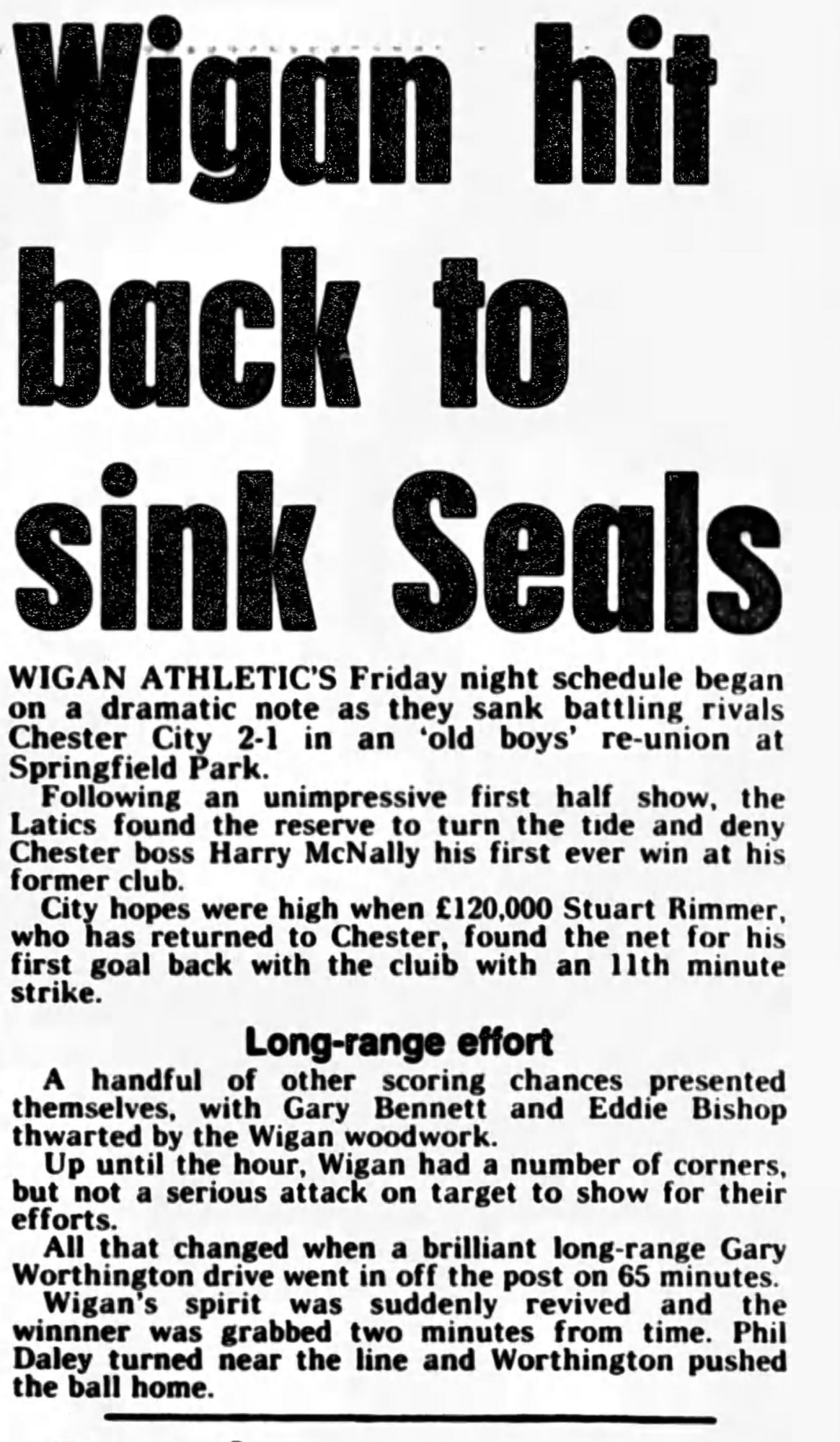 Wigan hit back to sink Seals

WIGAN ATHLETIC'S Friday night schedule began on a dramatic note as they sank battling rivals Chester City 2-1 in an 'old boys' re-union at Springfield Park.

Following an unimpressive first half show, the Latics found the reserve to turn the tide and deny Chester boss Harry McNally his first ever win at his former club.

City hopes were high when £120,000 Stuart Rimmer, who has returned to Chester, found the net for his first goal back with the cluib with an 11th minute strike.

Long-range effort

A handful of other scoring chances presented themselves, with Gary Bennett and Eddie Bishop thwarted by the Wigan woodwork.

Up until the hour, Wigan had a number of corners, but not a serious attack on target to show for their efforts.

All that changed when a brilliant long-range Gary Worthington drive went in off the post on 65 minutes.

Wigan's spirit was suddenly revived and the winnner was grabbed two minutes from time. Phil Daley turned near the line and Worthington pushed the ball home.